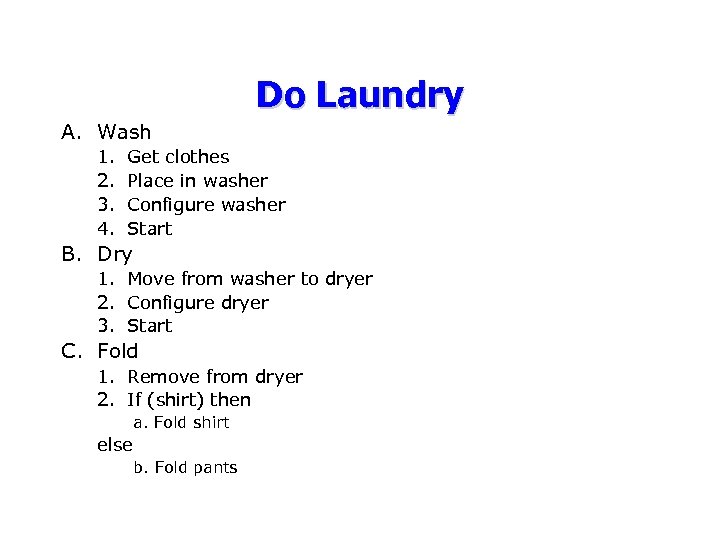 Do Laundry

A. Wash
1. Get clothes
2. Place in washer
3. Configure washer
4. Start
B. Dry
1. Move from washer to dryer
2. Configure dryer
3. Start
C. Fold
1. Remove from dryer
2. If (shirt) then
a. Fold shirt
else
b. Fold pants